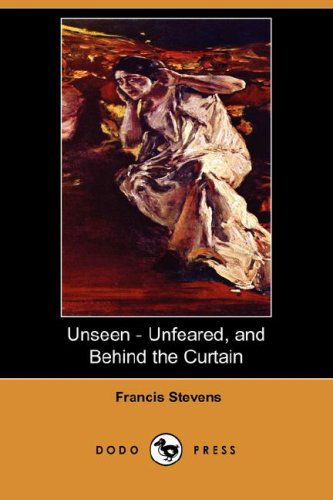 Unseen - Unfeared, and
Behind the Curtain

Francis Stevens

DODO PRESS